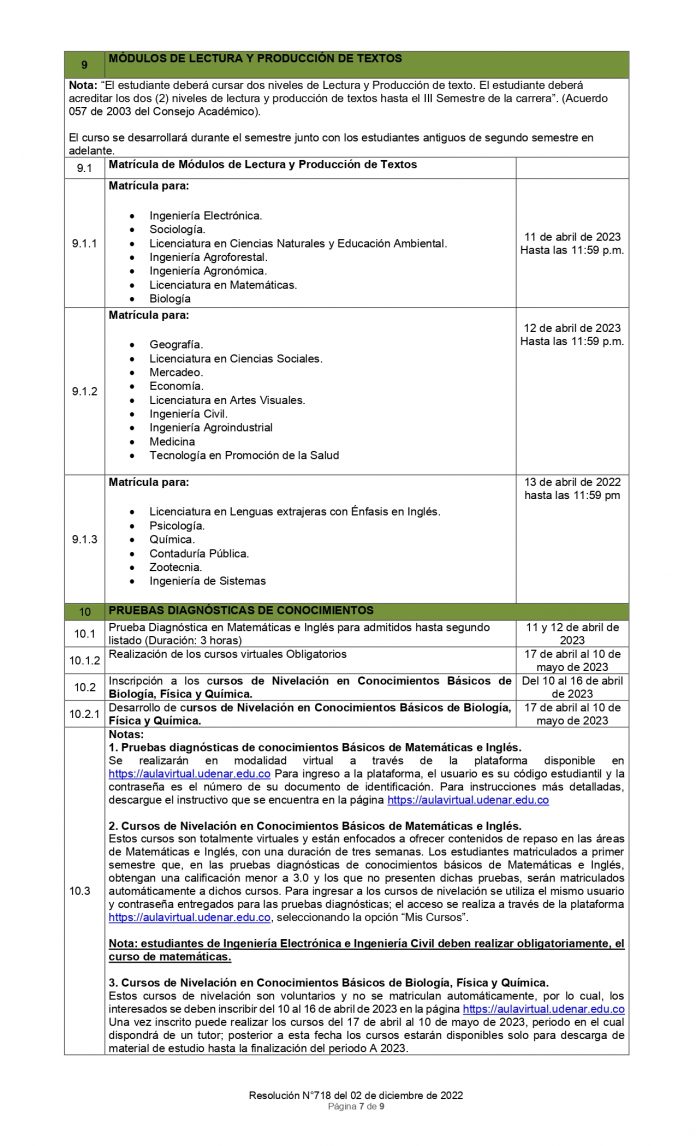 | 9 | MÓDULOS DE LECTURA Y PRODUCCIÓN DE TEXTOS | |
|---|---|---|
| Nota: "El estudiante deberá cursar dos niveles de Lectura y Producción de texto. El estudiante deberá acreditar los dos (2) niveles de lectura y producción de textos hasta el III Semestre de la carrera". (Acuerdo 057 de 2003 del Consejo Académico). El curso se desarrollará durante el semestre junto con los estudiantes antiguos de segundo semestre en adelante. | | |
| 9.1 | Matrícula de Módulos de Lectura y Producción de Textos | |
| 9.1.1 | Matrícula para: • Ingeniería Electrónica. • Sociología. • Licenciatura en Ciencias Naturales y Educación Ambiental. • Ingeniería Agroforestal. • Ingeniería Agronómica. • Licenciatura en Matemáticas. • Biología | 11 de abril de 2023 Hasta las 11:59 p.m. |
| 9.1.2 | Matrícula para: • Geografía. • Licenciatura en Ciencias Sociales. • Mercadeo. • Economía. • Licenciatura en Artes Visuales. • Ingeniería Civil. • Ingeniería Agroindustrial • Medicina • Tecnología en Promoción de la Salud | 12 de abril de 2023 Hasta las 11:59 p.m. |
| 9.1.3 | Matrícula para: • Licenciatura en Lenguas extrajeras con Énfasis en Inglés. • Psicología. • Química. • Contaduría Pública. • Zootecnia. • Ingeniería de Sistemas | 13 de abril de 2022 hasta las 11:59 pm |
| 10 | PRUEBAS DIAGNÓSTICAS DE CONOCIMIENTOS | |
| 10.1 | Prueba Diagnóstica en Matemáticas e Inglés para admitidos hasta segundo listado (Duración: 3 horas) | 11 y 12 de abril de 2023 |
| 10.1.2 | Realización de los cursos virtuales Obligatorios | 17 de abril al 10 de mayo de 2023 |
| 10.2 | Inscripción a los cursos de Nivelación en Conocimientos Básicos de Biología, Física y Química. | Del 10 al 16 de abril de 2023 |
| 10.2.1 | Desarrollo de cursos de Nivelación en Conocimientos Básicos de Biología, Física y Química. | 17 de abril al 10 de mayo de 2023 |
| 10.3 | Notas: 1. Pruebas diagnósticas de conocimientos Básicos de Matemáticas e Inglés. Se realizarán en modalidad virtual a través de la plataforma disponible en https://aulavirtual.udenar.edu.co Para ingreso a la plataforma, el usuario es su código estudiantil y la contraseña es el número de su documento de identificación. Para instrucciones más detalladas, descargue el instructivo que se encuentra en la página https://aulavirtual.udenar.edu.co 2. Cursos de Nivelación en Conocimientos Básicos de Matemáticas e Inglés. Estos cursos son totalmente virtuales y están enfocados a ofrecer contenidos de repaso en las áreas de Matemáticas e Inglés, con una duración de tres semanas. Los estudiantes matriculados a primer semestre que, en las pruebas diagnósticas de conocimientos básicos de Matemáticas e Inglés, obtengan una calificación menor a 3.0 y los que no presenten dichas pruebas, serán matriculados automáticamente a dichos cursos. Para ingresar a los cursos de nivelación se utiliza el mismo usuario y contraseña entregados para las pruebas diagnósticas; el acceso se realiza a través de la plataforma https://aulavirtual.udenar.edu.co, seleccionando la opción "Mis Cursos". Nota: estudiantes de Ingeniería Electrónica e Ingeniería Civil deben realizar obligatoriamente, el curso de matemáticas. 3. Cursos de Nivelación en Conocimientos Básicos de Biología, Física y Química. Estos cursos de nivelación son voluntarios y no se matriculan automáticamente, por lo cual, los interesados se deben inscribir del 10 al 16 de abril de 2023 en la página https://aulavirtual.udenar.edu.co Una vez inscrito puede realizar los cursos del 17 de abril al 10 de mayo de 2023, periodo en el cual dispondrá de un tutor; posterior a esta fecha los cursos estarán disponibles solo para descarga de material de estudio hasta la finalización del periodo A 2023. | |

Resolución N°718 del 02 de diciembre de 2022
Página 7 de 9